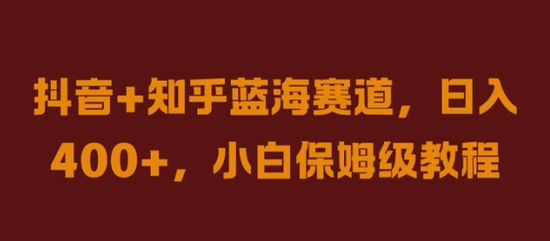 抖音+知乎蓝海赛道，日入400+，小白保姆级教程